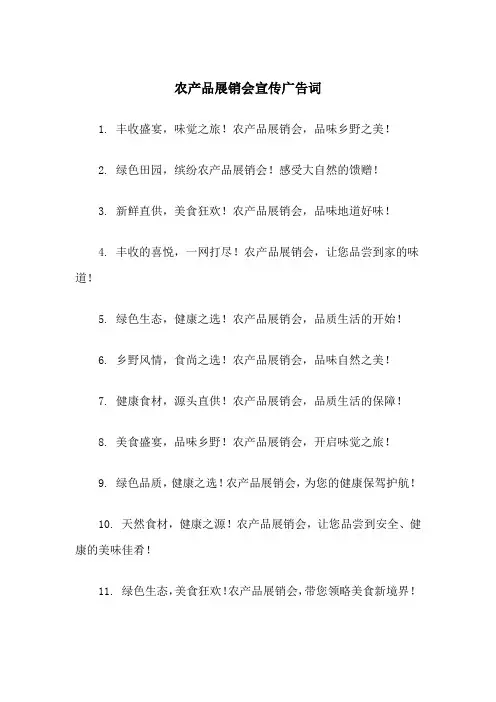 农产品展销会宣传广告词

1. 丰收盛宴，味觉之旅！农产品展销会，品味乡野之美！

2. 绿色田园，缤纷农产品展销会！感受大自然的馈赠！

3. 新鲜直供，美食狂欢！农产品展销会，品味地道好味！

4. 丰收的喜悦，一网打尽！农产品展销会，让您品尝到家的味道！

5. 绿色生态，健康之选！农产品展销会，品质生活的开始！

6. 乡野风情，食尚之选！农产品展销会，品味自然之美！

7. 健康食材，源头直供！农产品展销会，品质生活的保障！

8. 美食盛宴，品味乡野！农产品展销会，开启味觉之旅！

9. 绿色品质，健康之选！农产品展销会，为您的健康保驾护航！

10. 天然食材，健康之源！农产品展销会，让您品尝到安全、健康的美味佳肴！

11. 绿色生态，美食狂欢！农产品展销会，带您领略美食新境界！